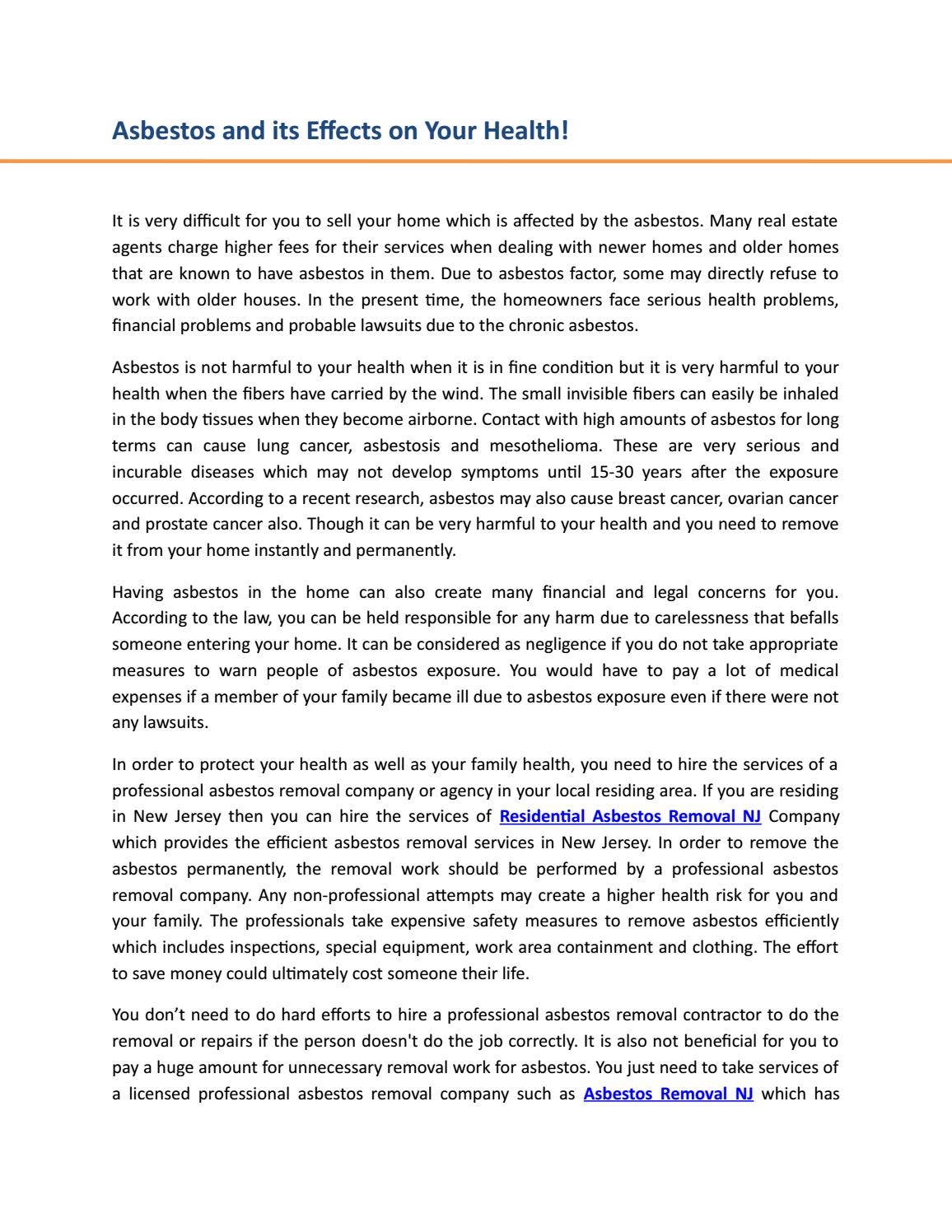 Asbestos and its Effects on Your Health!

It is very difficult for you to sell your home which is affected by the asbestos. Many real estate agents charge higher fees for their services when dealing with newer homes and older homes that are known to have asbestos in them. Due to asbestos factor, some may directly refuse to work with older houses. In the present time, the homeowners face serious health problems, financial problems and probable lawsuits due to the chronic asbestos.

Asbestos is not harmful to your health when it is in fine condition but it is very harmful to your health when the fibers have carried by the wind. The small invisible fibers can easily be inhaled in the body tissues when they become airborne. Contact with high amounts of asbestos for long terms can cause lung cancer, asbestosis and mesothelioma. These are very serious and incurable diseases which may not develop symptoms until 15-30 years after the exposure occurred. According to a recent research, asbestos may also cause breast cancer, ovarian cancer and prostate cancer also. Though it can be very harmful to your health and you need to remove it from your home instantly and permanently.

Having asbestos in the home can also create many financial and legal concerns for you. According to the law, you can be held responsible for any harm due to carelessness that befalls someone entering your home. It can be considered as negligence if you do not take appropriate measures to warn people of asbestos exposure. You would have to pay a lot of medical expenses if a member of your family became ill due to asbestos exposure even if there were not any lawsuits.

In order to protect your health as well as your family health, you need to hire the services of a professional asbestos removal company or agency in your local residing area. If you are residing in New Jersey then you can hire the services of Residential Asbestos Removal NJ Company which provides the efficient asbestos removal services in New Jersey. In order to remove the asbestos permanently, the removal work should be performed by a professional asbestos removal company. Any non-professional attempts may create a higher health risk for you and your family. The professionals take expensive safety measures to remove asbestos efficiently which includes inspections, special equipment, work area containment and clothing. The effort to save money could ultimately cost someone their life.

You don't need to do hard efforts to hire a professional asbestos removal contractor to do the removal or repairs if the person doesn't do the job correctly. It is also not beneficial for you to pay a huge amount for unnecessary removal work for asbestos. You just need to take services of a licensed professional asbestos removal company such as Asbestos Removal NJ which has